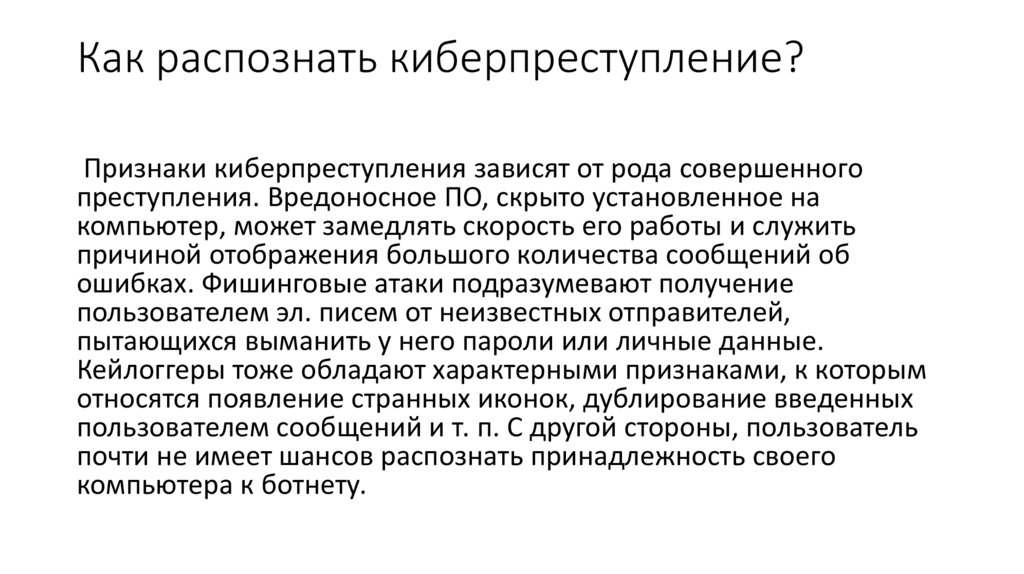 Как распознать киберпреступление?

Признаки киберпреступления зависят от рода совершенного преступления. Вредоносное ПО, скрыто установленное на компьютер, может замедлять скорость его работы и служить причиной отображения большого количества сообщений об ошибках. Фишинговые атаки подразумевают получение пользователем эл. писем от неизвестных отправителей, пытающихся выманить у него пароли или личные данные. Кейлоггеры тоже обладают характерными признаками, к которым относятся появление странных иконок, дублирование введенных пользователем сообщений и т. п. С другой стороны, пользователь почти не имеет шансов распознать принадлежность своего компьютера к ботнету.